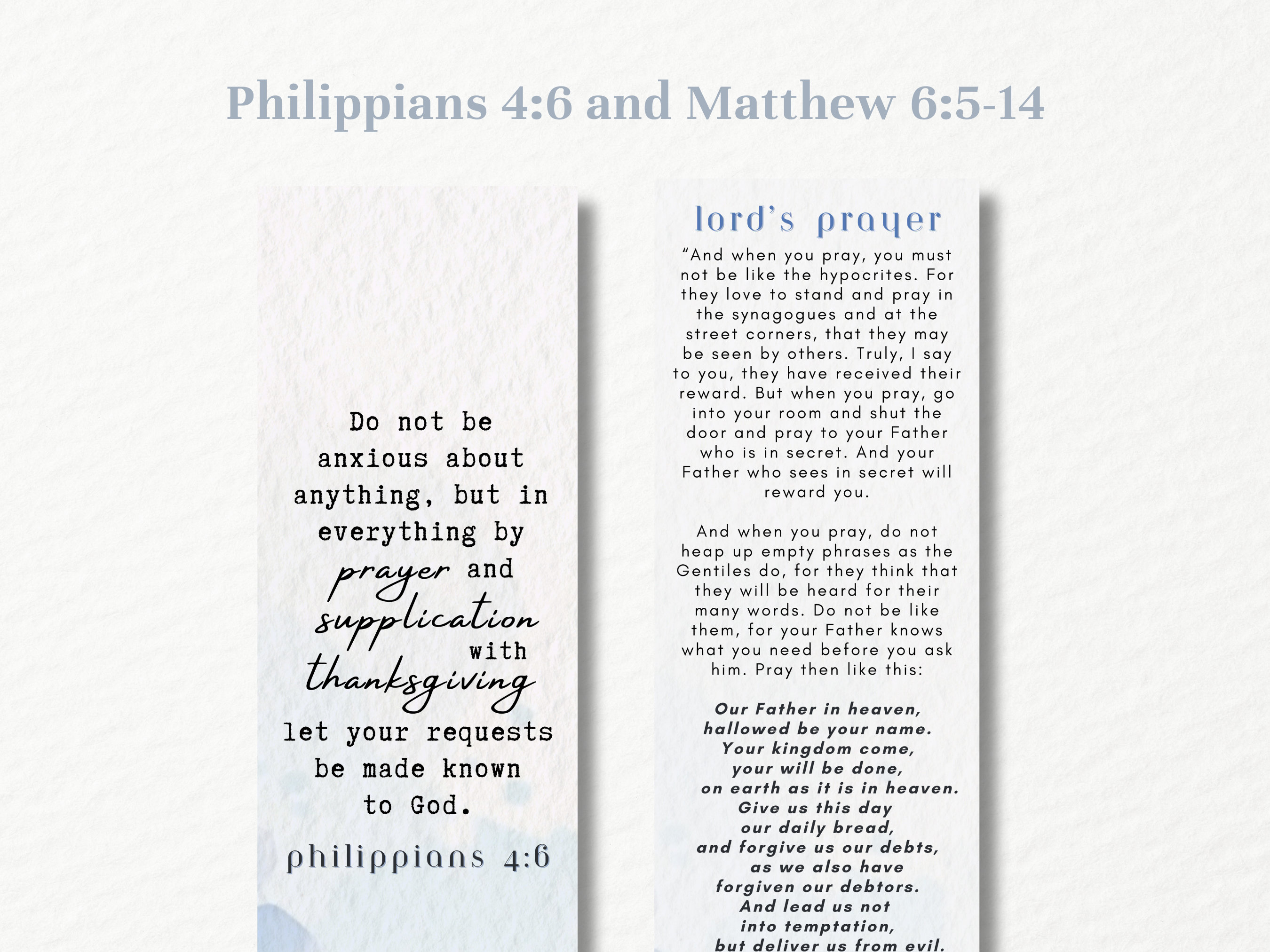 Philippians 4:6 and Matthew 6:5-14

Do not be anxious about anything, but in everything by prayer and supplication with thanksgiving let your requests be made known to God.

philippians 4:6

lord's prayer

"And when you pray, you must not be like the hypocrites. For they love to stand and pray in the synagogues and at the street corners, that they may be seen by others. Truly, I say to you, they have received their reward. But when you pray, go into your room and shut the door and pray to your Father who is in secret. And your Father who sees in secret will reward you.

And when you pray, do not heap up empty phrases as the Gentiles do, for they think that they will be heard for their many words. Do not be like them, for your Father knows what you need before you ask him. Pray then like this:

Our Father in heaven,
hallowed be your name.
Your kingdom come,
your will be done,
on earth as it is in heaven.
Give us this day
our daily bread,
and forgive us our debts,
as we also have
forgiven our debtors.
And lead us not
into temptation,
but deliver us from evil.